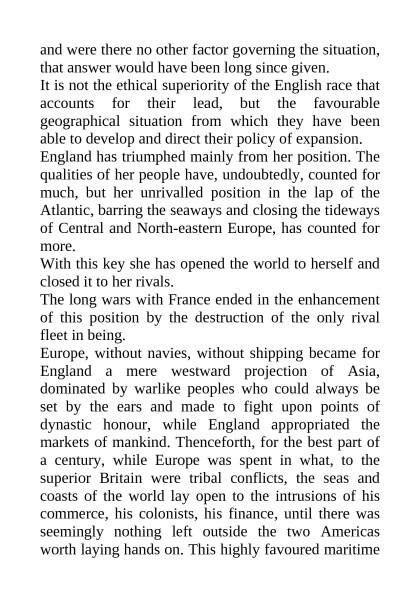 and were there no other factor governing the situation, that answer would have been long since given.
It is not the ethical superiority of the English race that accounts for their lead, but the favourable geographical situation from which they have been able to develop and direct their policy of expansion.
England has triumphed mainly from her position. The qualities of her people have, undoubtedly, counted for much, but her unrivalled position in the lap of the Atlantic, barring the seaways and closing the tideways of Central and North-eastern Europe, has counted for more.
With this key she has opened the world to herself and closed it to her rivals.
The long wars with France ended in the enhancement of this position by the destruction of the only rival fleet in being.
Europe, without navies, without shipping became for England a mere westward projection of Asia, dominated by warlike peoples who could always be set by the ears and made to fight upon points of dynastic honour, while England appropriated the markets of mankind. Thenceforth, for the best part of a century, while Europe was spent in what, to the superior Britain were tribal conflicts, the seas and coasts of the world lay open to the intrusions of his commerce, his colonists, his finance, until there was seemingly nothing left outside the two Americas worth laying hands on. This highly favoured maritime